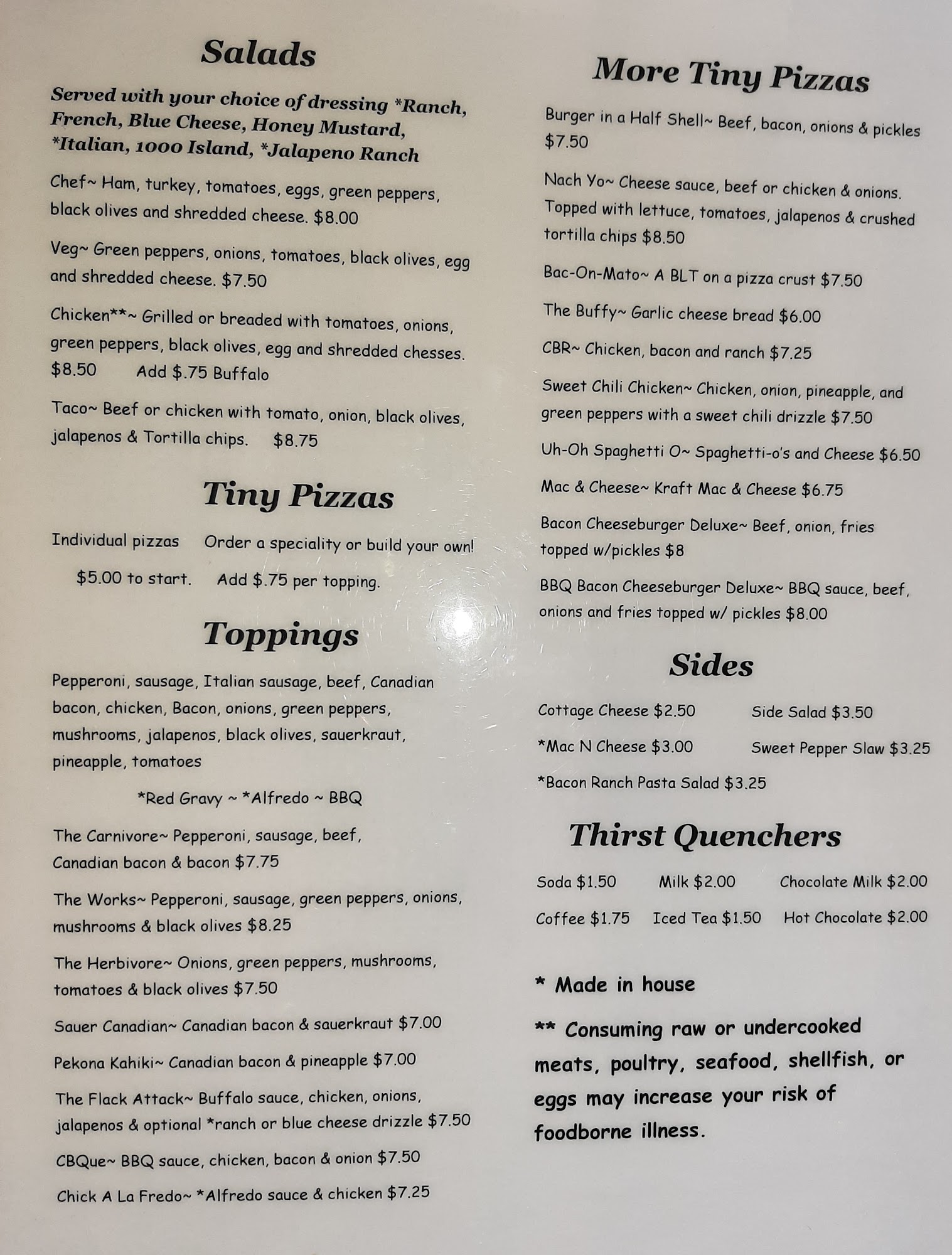 Salads

Served with your choice of dressing *Ranch, French, Blue Cheese, Honey Mustard, *Italian, 1000 Island, *Jalapeno Ranch

Chef~ Ham, turkey, tomatoes, eggs, green peppers, black olives and shredded cheese. $8.00

Veg~ Green peppers, onions, tomatoes, black olives, egg and shredded cheese. $7.50

Chicken**~ Grilled or breaded with tomatoes, onions, green peppers, black olives, egg and shredded chesses. $8.50 Add $.75 Buffalo

Taco~ Beef or chicken with tomato, onion, black olives, jalapenos & Tortilla chips. $8.75

Tiny Pizzas

Individual pizzas Order a speciality or build your own!

$5.00 to start. Add $.75 per topping.

Toppings

Pepperoni, sausage, Italian sausage, beef, Canadian bacon, chicken, Bacon, onions, green peppers, mushrooms, jalapenos, black olives, sauerkraut, pineapple, tomatoes

*Red Gravy ~ *Alfredo ~ BBQ

The Carnivore~ Pepperoni, sausage, beef, Canadian bacon & bacon $7.75

The Works~ Pepperoni, sausage, green peppers, onions, mushrooms & black olives $8.25

The Herbivore~ Onions, green peppers, mushrooms, tomatoes & black olives $7.50

Sauer Canadian~ Canadian bacon & sauerkraut $7.00

Pekona Kahiki~ Canadian bacon & pineapple $7.00

The Flack Attack~ Buffalo sauce, chicken, onions, jalapenos & optional *ranch or blue cheese drizzle $7.50

CBQue~ BBQ sauce, chicken, bacon & onion $7.50

Chick A La Fredo~ *Alfredo sauce & chicken $7.25

More Tiny Pizzas

Burger in a Half Shell~ Beef, bacon, onions & pickles $7.50

Nach Yo~ Cheese sauce, beef or chicken & onions. Topped with lettuce, tomatoes, jalapenos & crushed tortilla chips $8.50

Bac-On-Mato~ A BLT on a pizza crust $7.50

The Buffy~ Garlic cheese bread $6.00

CBR~ Chicken, bacon and ranch $7.25

Sweet Chili Chicken~ Chicken, onion, pineapple, and green peppers with a sweet chili drizzle $7.50

Uh-Oh Spaghetti O~ Spaghetti-o's and Cheese $6.50

Mac & Cheese~ Kraft Mac & Cheese $6.75

Bacon Cheeseburger Deluxe~ Beef, onion, fries topped w/pickles $8

BBQ Bacon Cheeseburger Deluxe~ BBQ sauce, beef, onions and fries topped w/ pickles $8.00

Sides

Cottage Cheese $2.50 Side Salad $3.50

*Mac N Cheese $3.00 Sweet Pepper Slaw $3.25

*Bacon Ranch Pasta Salad $3.25

Thirst Quenchers

Soda $1.50 Milk $2.00 Chocolate Milk $2.00

Coffee $1.75 Iced Tea $1.50 Hot Chocolate $2.00

* Made in house

** Consuming raw or undercooked meats, poultry, seafood, shellfish, or eggs may increase your risk of foodborne illness.